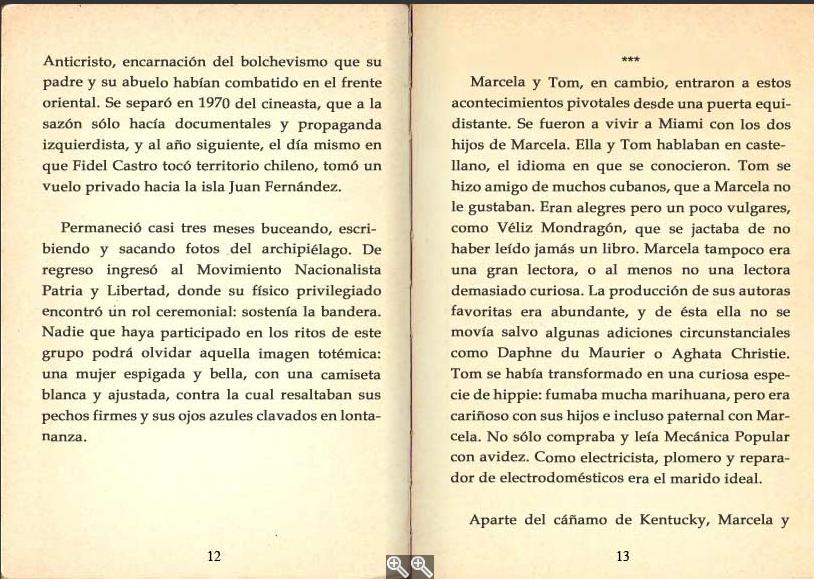 Anticristo, encarnación del bolchevismo que su padre y su abuelo habían combatido en el frente oriental. Se separó en 1970 del cineasta, que a la sazón sólo hacía documentales y propaganda izquierdista, y al año siguiente, el día mismo en que Fidel Castro tocó territorio chileno, tomó un vuelo privado hacia la isla Juan Fernández.

Permaneció casi tres meses buceando, escribiendo y sacando fotos del archipiélago. De regreso ingresó al Movimiento Nacionalista Patria y Libertad, donde su físico privilegiado encontró un rol ceremonial: sostenía la bandera. Nadie que haya participado en los ritos de este grupo podrá olvidar aquella imagen totémica: una mujer espigada y bella, con una camiseta blanca y ajustada, contra la cual resaltaban sus pechos firmes y sus ojos azules clavados en lontananza.

12

***

Marcela y Tom, en cambio, entraron a estos acontecimientos pivotales desde una puerta equidistante. Se fueron a vivir a Miami con los dos hijos de Marcela. Ella y Tom hablaban en castellano, el idioma en que se conocieron. Tom se hizo amigo de muchos cubanos, que a Marcela no le gustaban. Eran alegres pero un poco vulgares, como Véliz Mondragón, que se jactaba de no haber leído jamás un libro. Marcela tampoco era una gran lectora, o al menos no una lectora demasiado curiosa. La producción de sus autoras favoritas era abundante, y de ésta ella no se movía salvo algunas adiciones circunstanciales como Daphne du Maurier o Aghata Christie. Tom se había transformado en una curiosa especie de hippie: fumaba mucha marihuana, pero era cariñoso con sus hijos e incluso paternal con Marcela. No sólo compraba y leía Mecánica Popular con avidez. Como electricista, plomero y reparador de electrodomésticos era el marido ideal.

Aparte del cáñamo de Kentucky, Marcela y

13